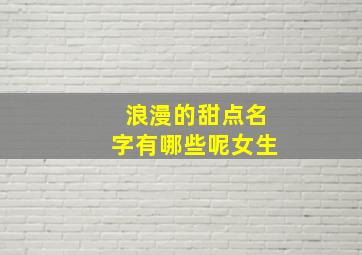 浪漫的甜点名字有哪些呢女生